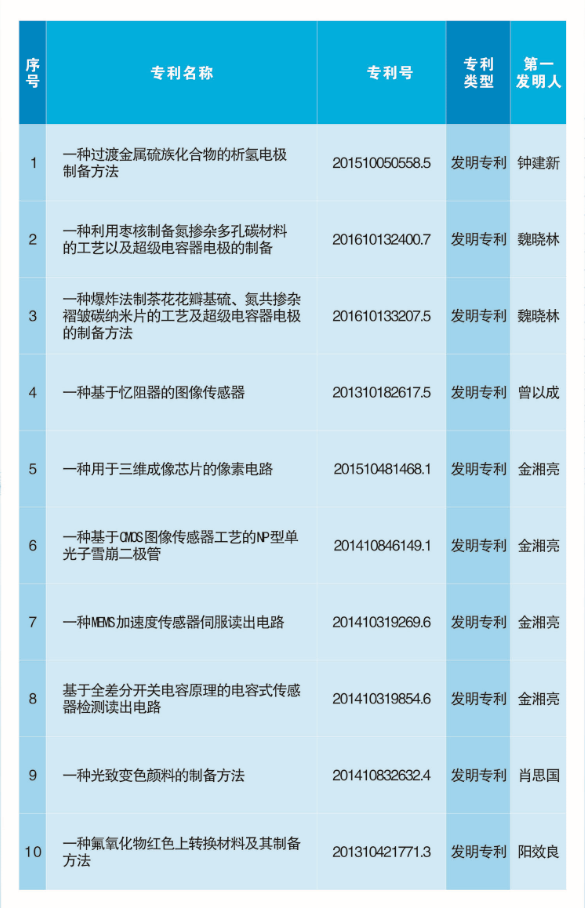 | 序号 | 专利名称 | 专利号 | 专利类型 | 第一发明人 |
|---|---|---|---|---|
| 1 | 一种过渡金属硫族化合物的析氢电极制备方法 | 201510050558.5 | 发明专利 | 钟建新 |
| 2 | 一种利用枣核制备氮掺杂多孔碳材料的工艺以及超级电容器电极的制备 | 201610132400.7 | 发明专利 | 魏晓林 |
| 3 | 一种爆炸法制茶花花瓣基硫、氮共掺杂褶皱碳纳米片的工艺及超级电容器电极的制备方法 | 201610133207.5 | 发明专利 | 魏晓林 |
| 4 | 一种基于忆阻器的图像传感器 | 201310182617.5 | 发明专利 | 曾以成 |
| 5 | 一种用于三维成像芯片的像素电路 | 201510481468.1 | 发明专利 | 金湘亮 |
| 6 | 一种基于CMOS图像传感器工艺的NP型单光子雪崩二极管 | 201410846149.1 | 发明专利 | 金湘亮 |
| 7 | 一种MEMS加速度传感器伺服读出电路 | 201410319269.6 | 发明专利 | 金湘亮 |
| 8 | 基于全差分开关电容原理的电容式传感器检测读出电路 | 201410319854.6 | 发明专利 | 金湘亮 |
| 9 | 一种光致变色颜料的制备方法 | 201410832632.4 | 发明专利 | 肖思国 |
| 10 | 一种氟氧化物红色上转换材料及其制备方法 | 201310421771.3 | 发明专利 | 阳效良 |